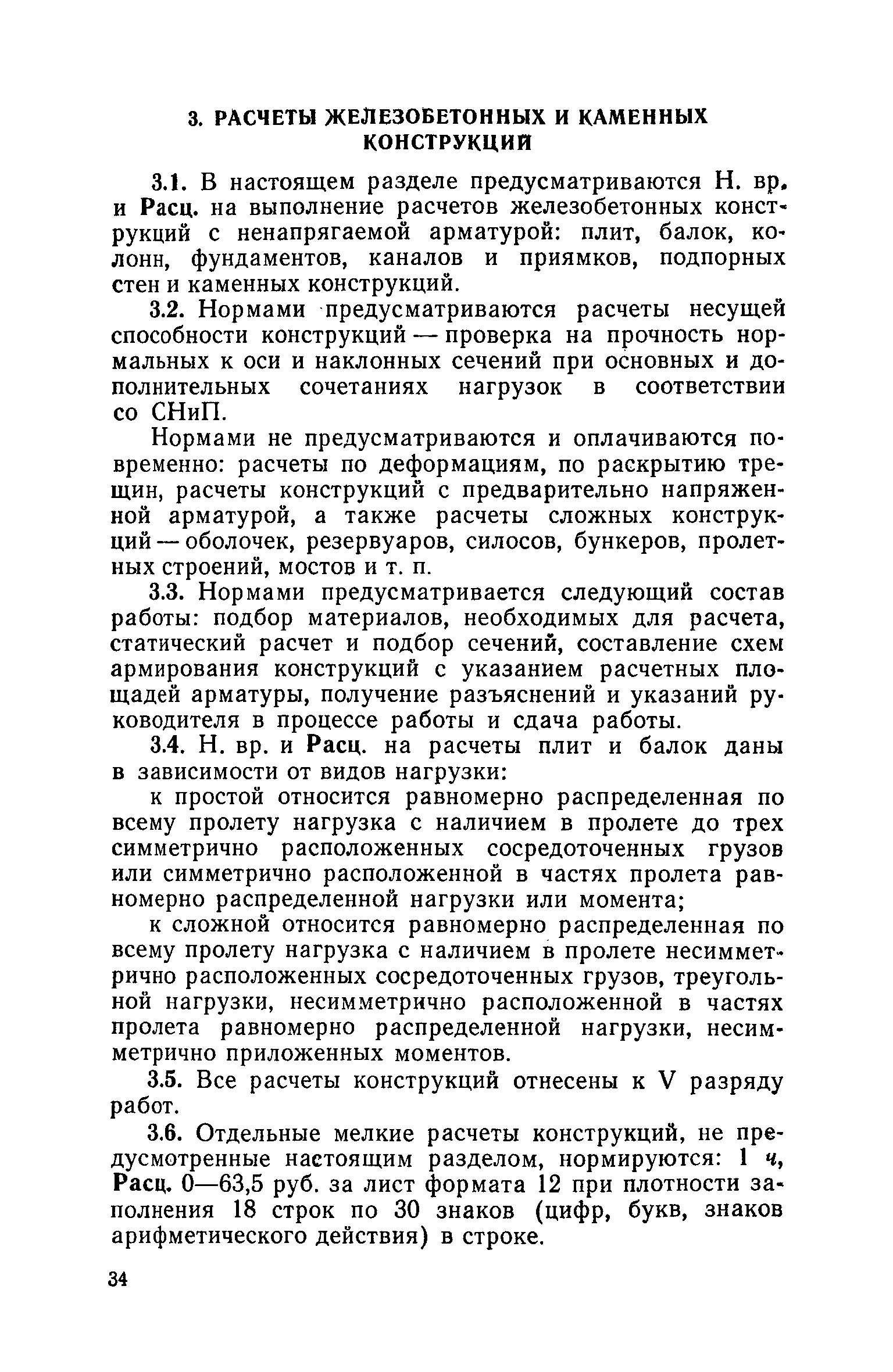 3. РАСЧЕТЫ ЖЕЛЕЗОБЕТОННЫХ И КАМЕННЫХ КОНСТРУКЦИЙ

3.1. В настоящем разделе предусматриваются Н. вр. и Расц. на выполнение расчетов железобетонных конструкций с ненапрягаемой арматурой: плит, балок, колонн, фундаментов, каналов и приямков, подпорных стен и каменных конструкций.

3.2. Нормами предусматриваются расчеты несущей способности конструкций — проверка на прочность нормальных к оси и наклонных сечений при основных и дополнительных сочетаниях нагрузок в соответствии со СНиП.

Нормами не предусматриваются и оплачиваются повременно: расчеты по деформациям, по раскрытию трещин, расчеты конструкций с предварительно напряженной арматурой, а также расчеты сложных конструкций — оболочек, резервуаров, силосов, бункеров, пролетных строений, мостов и т. п.

3.3. Нормами предусматривается следующий состав работы: подбор материалов, необходимых для расчета, статический расчет и подбор сечений, составление схем армирования конструкций с указанием расчетных площадей арматуры, получение разъяснений и указаний руководителя в процессе работы и сдача работы.

3.4. Н. вр. и Расц. на расчеты плит и балок даны в зависимости от видов нагрузки:

к простой относится равномерно распределенная по всему пролету нагрузка с наличием в пролете до трех симметрично расположенных сосредоточенных грузов или симметрично расположенной в частях пролета равномерно распределенной нагрузки или момента;

к сложной относится равномерно распределенная по всему пролету нагрузка с наличием в пролете несимметрично расположенных сосредоточенных грузов, треугольной нагрузки, несимметрично расположенной в частях пролета равномерно распределенной нагрузки, несимметрично приложенных моментов.

3.5. Все расчеты конструкций отнесены к V разряду работ.

3.6. Отдельные мелкие расчеты конструкций, не предусмотренные настоящим разделом, нормируются: 1 ч, Расц. 0—63,5 руб. за лист формата 12 при плотности заполнения 18 строк по 30 знаков (цифр, букв, знаков арифметического действия) в строке.

34